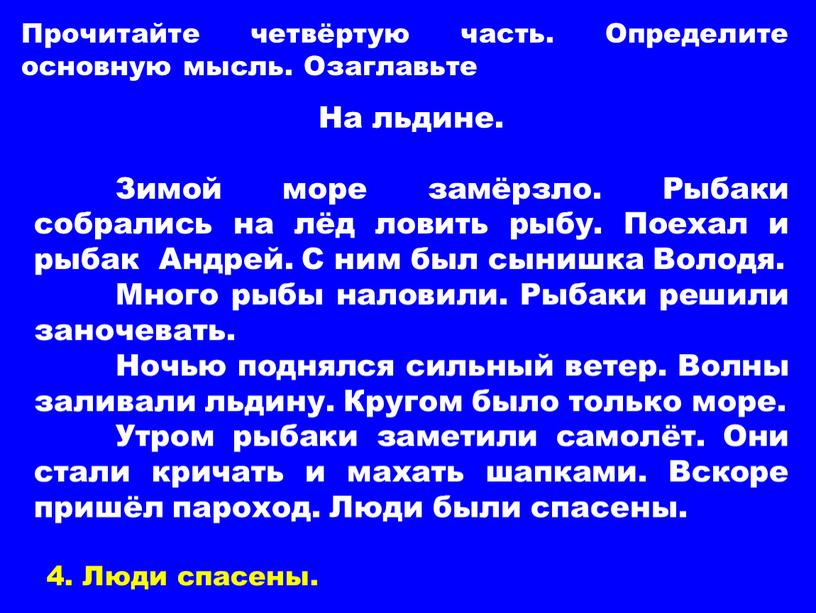 Прочитайте четвёртую часть. Определите основную мысль. Озаглавьте

На льдине.

Зимой море замёрзло. Рыбаки собрались на лёд ловить рыбу. Поехал и рыбак Андрей. С ним был сынишка Володя.

Много рыбы наловили. Рыбаки решили заночевать.

Ночью поднялся сильный ветер. Волны заливали льдину. Кругом было только море.

Утром рыбаки заметили самолёт. Они стали кричать и махать шапками. Вскоре пришёл пароход. Люди были спасены.

4. Люди спасены.